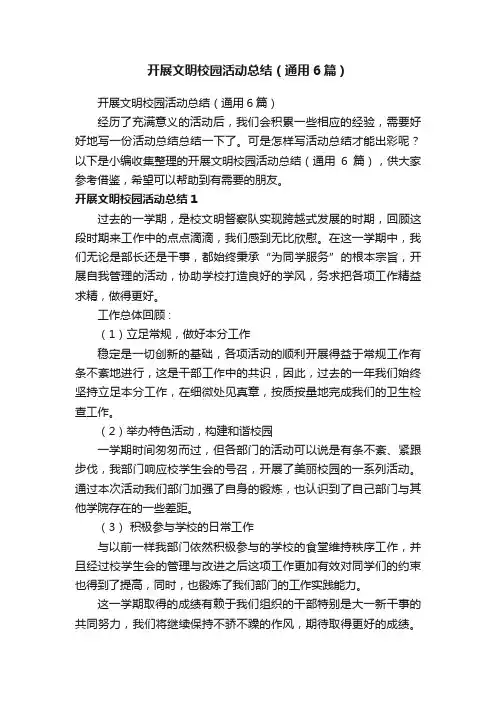 开展文明校园活动总结（通用6篇）

开展文明校园活动总结（通用6篇）

经历了充满意义的活动后，我们会积累一些相应的经验，需要好好地写一份活动总结总结一下了。可是怎样写活动总结才能出彩呢？以下是小编收集整理的开展文明校园活动总结（通用 6 篇），供大家参考借鉴，希望可以帮助到有需要的朋友。

开展文明校园活动总结1

过去的一学期，是校文明督察队实现跨越式发展的时期，回顾这段时期来工作中的点点滴滴，我们感到无比欣慰。在这一学期中，我们无论是部长还是干事，都始终秉承“为同学服务”的根本宗旨，开展自我管理的活动，协助学校打造良好的学风，务求把各项工作精益求精，做得更好。

工作总体回顾：

（1）立足常规，做好本分工作

稳定是一切创新的基础，各项活动的顺利开展得益于常规工作有条不紊地进行，这是干部工作中的共识，因此，过去的一年我们始终坚持立足本分工作，在细微处见真章，按质按量地完成我们的卫生检查工作。

（2）举办特色活动，构建和谐校园

一学期时间匆匆而过，但各部门的活动可以说是有条不紊、紧跟步伐，我部门响应校学生会的号召，开展了美丽校园的一系列活动。通过本次活动我们部门加强了自身的锻炼，也认识到了自己部门与其他学院存在的一些差距。

（3） 积极参与学校的日常工作

与以前一样我部门依然积极参与的学校的食堂维持秩序工作，并且经过校学生会的管理与改进之后这项工作更加有效对同学们的约束也得到了提高，同时，也锻炼了我们部门的工作实践能力。

这一学期取得的成绩有赖于我们组织的干部特别是大一新干事的共同努力，我们将继续保持不骄不躁的作风，期待取得更好的成绩。